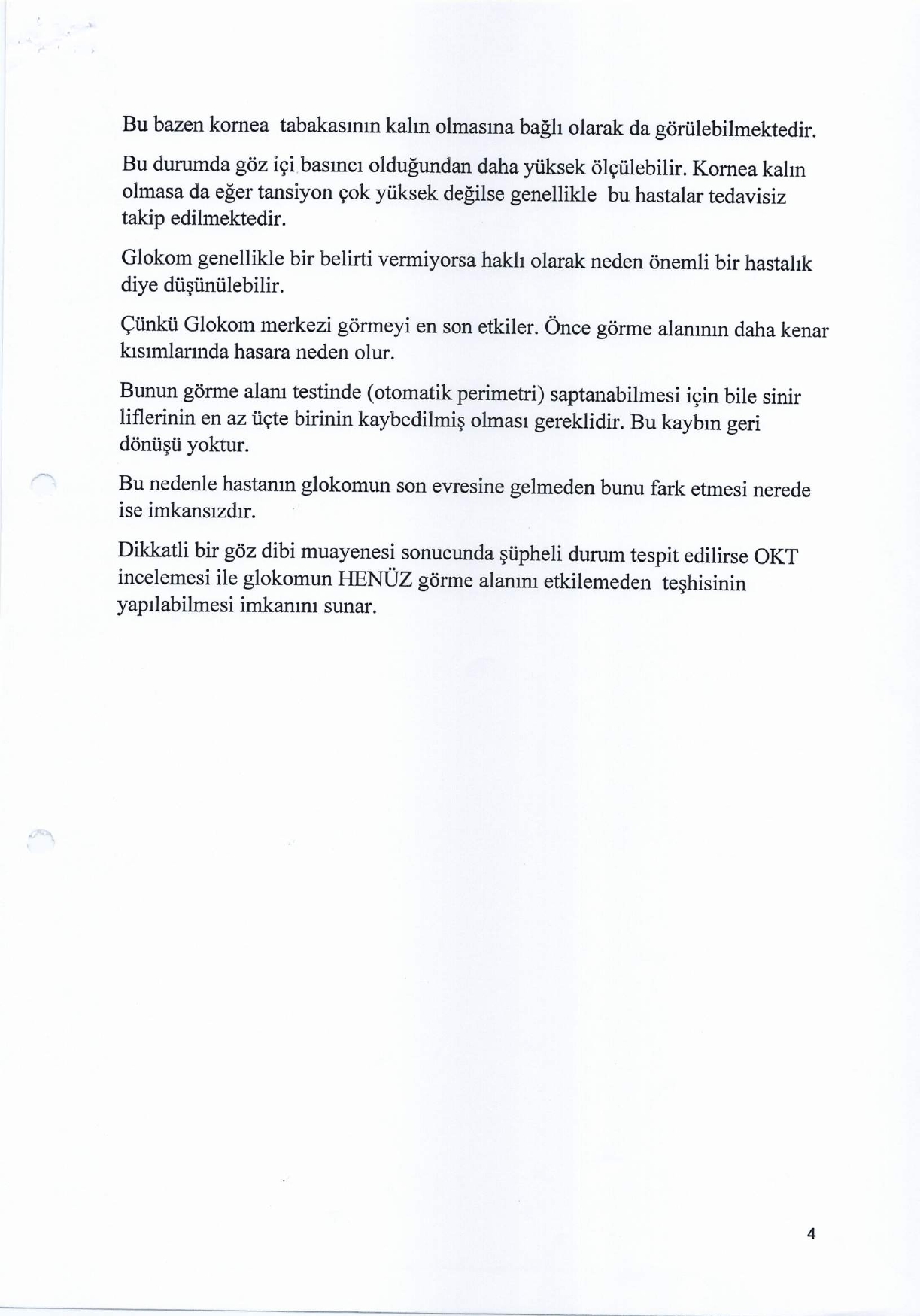 Bu bazen kornea tabakasının kalın olmasına bağlı olarak da görülebilmektedir.

Bu durumda göz içi basıncı olduğundan daha yüksek ölçülebilir. Kornea kalın olmasa da eğer tansiyon çok yüksek değilse genellikle bu hastalar tedavisiz takip edilmektedir.

Glokom genellikle bir belirti vermiyorsa haklı olarak neden önemli bir hastalık diye düşünülebilir.

Çünkü Glokom merkezi görmeyi en son etkiler. Önce görme alanının daha kenar kısımlarında hasara neden olur.

Bunun görme alanı testinde (otomatik perimetri) saptanabilmesi için bile sinir liflerinin en az üçte birinin kaybedilmiş olması gereklidir. Bu kaybın geri dönüşü yoktur.

Bu nedenle hastanın glokomun son evresine gelmeden bunu fark etmesi nerede ise imkansızdır.

Dikkatli bir göz dibi muayenesi sonucunda şüpheli durum tespit edilirse OKT incelemesi ile glokomun HENÜZ görme alanını etkilemeden teşhisinin yapılabilmesi imkanını sunar.

4